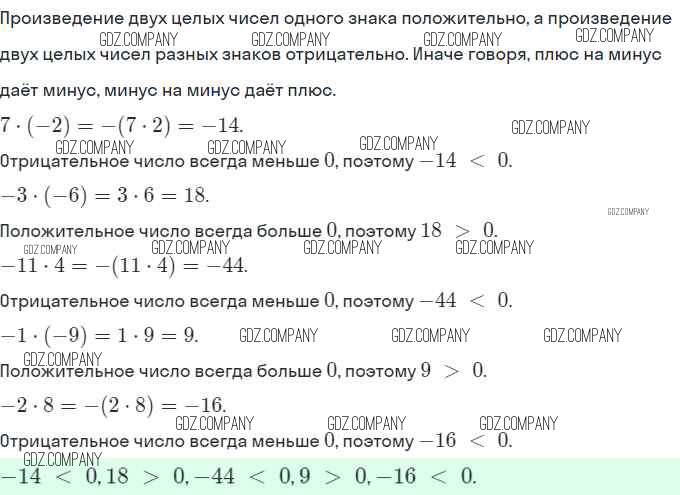 Произведение двух целых чисел одного знака положительно, а произведение двух целых чисел разных знаков отрицательно. Иначе говоря, плюс на минус даёт минус, минус на минус даёт плюс.

GDZ.COMPANY GDZ.COMPANY GDZ.COMPANY GDZ.COMPANY

$7 \cdot (-2) = -(7 \cdot 2) = -14.$

GDZ.COMPANY GDZ.COMPANY GDZ.COMPANY GDZ.COMPANY

Отрицательное число всегда меньше $0$, поэтому $-14 < 0.$

$-3 \cdot (-6) = 3 \cdot 6 = 18.$

GDZ.COMPANY

Положительное число всегда больше $0$, поэтому $18 > 0.$

GDZ.COMPANY GDZ.COMPANY GDZ.COMPANY GDZ.COMPANY

$-11 \cdot 4 = -(11 \cdot 4) = -44.$

Отрицательное число всегда меньше $0$, поэтому $-44 < 0.$

$-1 \cdot (-9) = 1 \cdot 9 = 9.$ GDZ.COMPANY GDZ.COMPANY GDZ.COMPANY

GDZ.COMPANY

Положительное число всегда больше $0$, поэтому $9 > 0.$

$-2 \cdot 8 = -(2 \cdot 8) = -16.$

GDZ.COMPANY GDZ.COMPANY GDZ.COMPANY

Отрицательное число всегда меньше $0$, поэтому $-16 < 0.$

GDZ.COMPANY

$-14 < 0, 18 > 0, -44 < 0, 9 > 0, -16 < 0.$